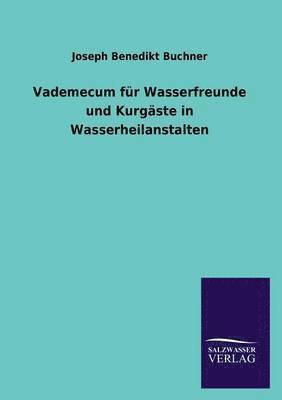 Joseph Benedikt Buchner

Vademecum für Wasserfreunde und Kurgäste in Wasserheilanstalten

SALZWASSER VERLAG